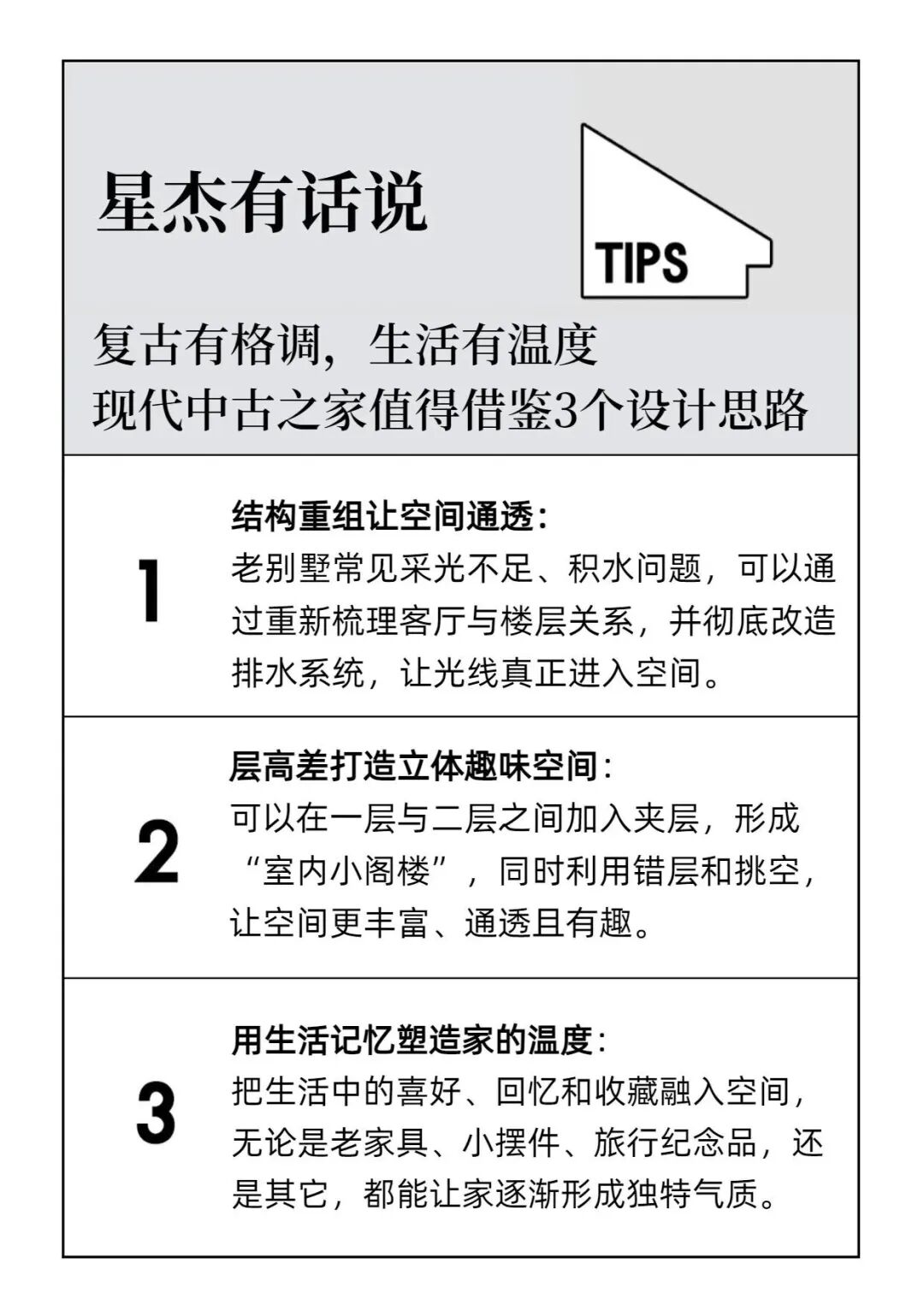 星杰有话说

TIPS

复古有格调，生活有温度
现代中古之家值得借鉴3个设计思路

1

结构重组让空间通透：
老别墅常见采光不足、积水问题，可以通过重新梳理客厅与楼层关系，并彻底改造排水系统，让光线真正进入空间。

2

层高差打造立体趣味空间：
可以在一层与二层之间加入夹层，形成“室内小阁楼”，同时利用错层和挑空，让空间更丰富、通透且有趣。

3

用生活记忆塑造家的温度：
把生活中的喜好、回忆和收藏融入空间，无论是老家具、小摆件、旅行纪念品，还是其它，都能让家逐渐形成独特气质。